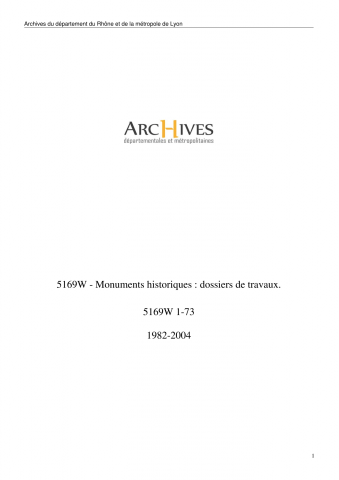 Archives du département du Rhône et de la métropole de Lyon

ARCHIVES
départementales et métropolitaines

5169W - Monuments historiques : dossiers de travaux.

5169W 1-73

1982-2004

1